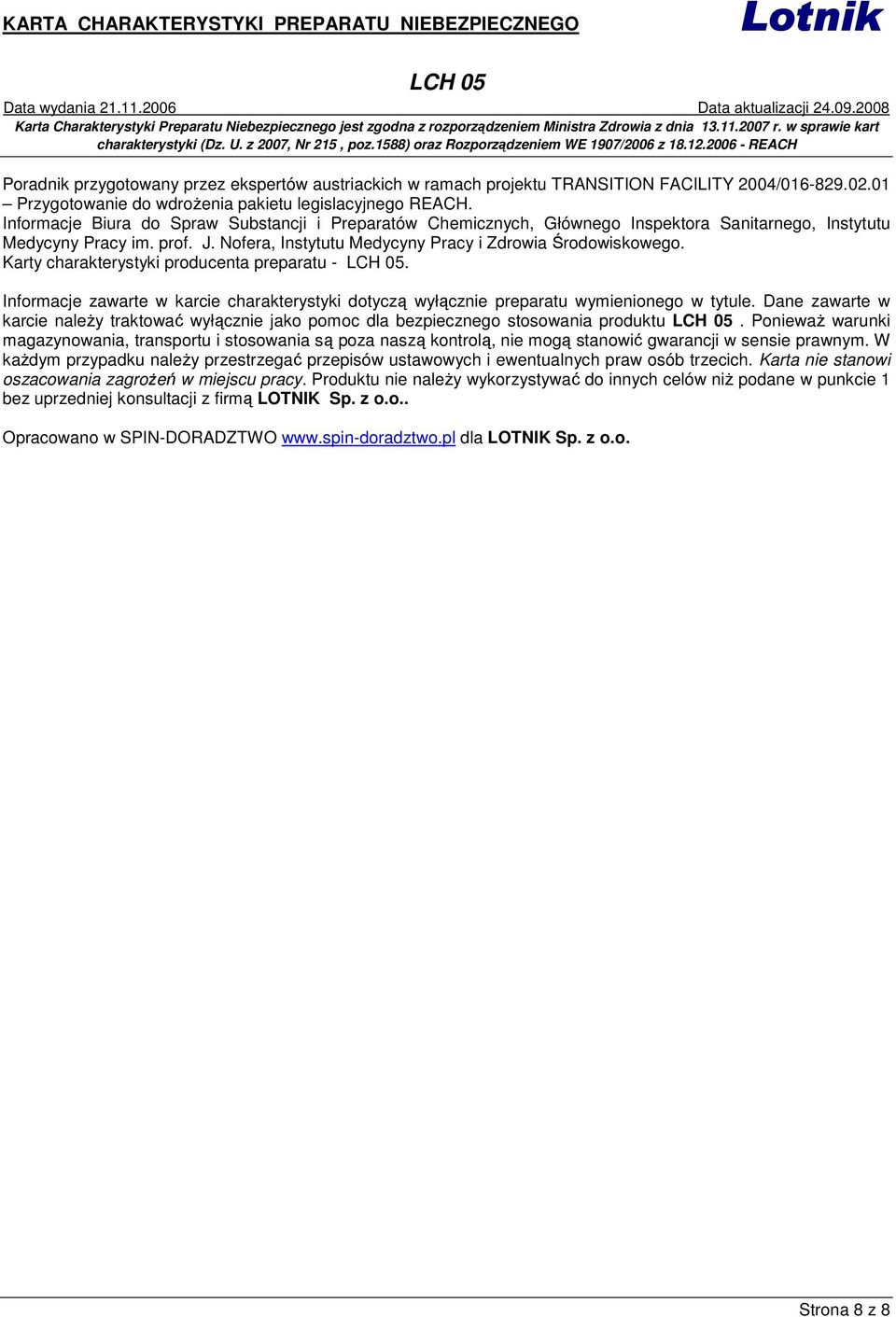 KARTA CHARAKTERYSTYKI PREPARATU NIEBEZPIECZNEGO

Lotnik

LCH 05

Data wydania 21.11.2006 Data aktualizacji 24.09.2008

Karta Charakterystyki Preparatu Niebezpiecznego jest zgodna z rozporządzeniem Ministra Zdrowia z dnia 13.11.2007 r. w sprawie kart charakterystyki (Dz. U. z 2007, Nr 215 , poz.1588) oraz Rozporządzeniem WE 1907/2006 z 18.12.2006 - REACH

Poradnik przygotowany przez ekspertów austriackich w ramach projektu TRANSITION FACILITY 2004/016-829.02.01 – Przygotowanie do wdrożenia pakietu legislacyjnego REACH.
Informacje Biura do Spraw Substancji i Preparatów Chemicznych, Głównego Inspektora Sanitarnego, Instytutu Medycyny Pracy im. prof. J. Nofera, Instytutu Medycyny Pracy i Zdrowia Środowiskowego.
Karty charakterystyki producenta preparatu - LCH 05.

Informacje zawarte w karcie charakterystyki dotyczą wyłącznie preparatu wymienionego w tytule. Dane zawarte w karcie należy traktować wyłącznie jako pomoc dla bezpiecznego stosowania produktu LCH 05 . Ponieważ warunki magazynowania, transportu i stosowania są poza naszą kontrolą, nie mogą stanowić gwarancji w sensie prawnym. W każdym przypadku należy przestrzegać przepisów ustawowych i ewentualnych praw osób trzecich. Karta nie stanowi oszacowania zagrożeń w miejscu pracy. Produktu nie należy wykorzystywać do innych celów niż podane w punkcie 1 bez uprzedniej konsultacji z firmą LOTNIK Sp. z o.o..

Opracowano w SPIN-DORADZTWO www.spin-doradztwo.pl dla LOTNIK Sp. z o.o.

Strona 8 z 8